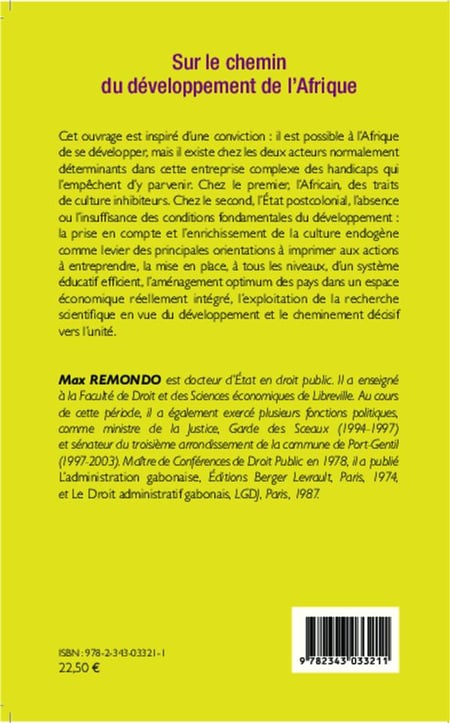 Sur le chemin
du développement de l'Afrique

Cet ouvrage est inspiré d'une conviction : il est possible à l'Afrique de se développer, mais il existe chez les deux acteurs normalement déterminants dans cette entreprise complexe des handicaps qui l'empêchent d'y parvenir. Chez le premier, l'Africain, des traits de culture inhibiteurs. Chez le second, l'État postcolonial, l'absence ou l'insuffisance des conditions fondamentales du développement : la prise en compte et l'enrichissement de la culture endogène comme levier des principales orientations à imprimer aux actions à entreprendre, la mise en place, à tous les niveaux, d'un système éducatif efficient, l'aménagement optimum des pays dans un espace économique réellement intégré, l'exploitation de la recherche scientifique en vue du développement et le cheminement décisif vers l'unité.

Max REMONDO est docteur d'État en droit public. Il a enseigné à la Faculté de Droit et des Sciences économiques de Libreville. Au cours de cette période, il a également exercé plusieurs fonctions politiques, comme ministre de la Justice, Garde des Sceaux (1994-1997) et sénateur du troisième arrondissement de la commune de Port-Gentil (1997-2003). Maître de Conférences de Droit Public en 1978, il a publié L'administration gabonaise, Éditions Berger Levrault, Paris, 1974, et Le Droit administratif gabonais, LGDJ, Paris, 1987.

ISBN : 978-2-343-03321-1
22,50 €

9 782343 033211